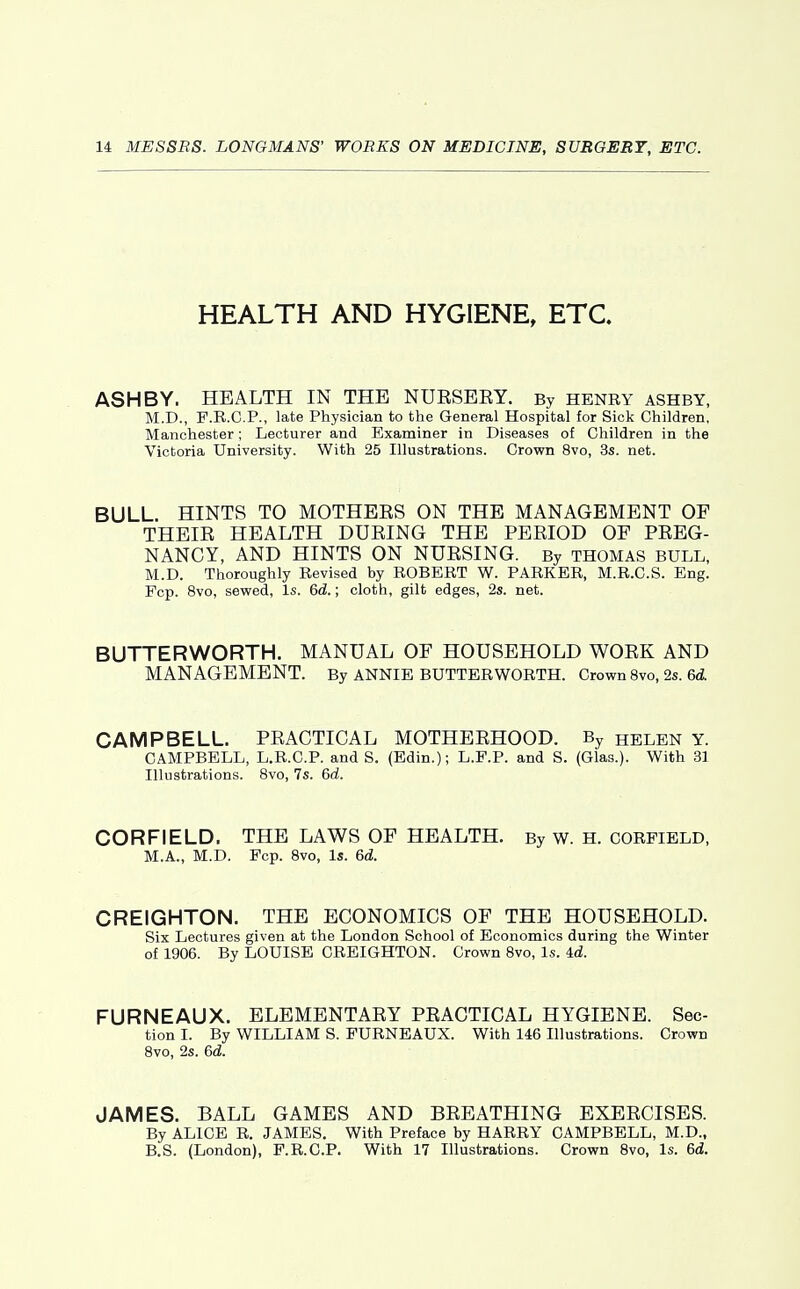 14 MESSRS. LONGMANS' WORKS ON MEDICINE, SURGERY, ETC.

HEALTH AND HYGIENE, ETC.

ASHBY. HEALTH IN THE NURSERY. By HENRY ASHBY, M.D., F.R.C.P., late Physician to the General Hospital for Sick Children, Manchester; Lecturer and Examiner in Diseases of Children in the Victoria University. With 25 Illustrations. Crown 8vo, 3s. net.

BULL. HINTS TO MOTHERS ON THE MANAGEMENT OF THEIR HEALTH DURING THE PERIOD OF PREGNANCY, AND HINTS ON NURSING. By THOMAS BULL, M.D. Thoroughly Revised by ROBERT W. PARKER, M.R.C.S. Eng. Fcp. 8vo, sewed, 1s. 6d.; cloth, gilt edges, 2s. net.

BUTTERWORTH. MANUAL OF HOUSEHOLD WORK AND MANAGEMENT. By ANNIE BUTTERWORTH. Crown 8vo, 2s. 6d.

CAMPBELL. PRACTICAL MOTHERHOOD. By HELEN Y. CAMPBELL, L.R.C.P. and S. (Edin.); L.F.P. and S. (Glas.). With 31 Illustrations. 8vo, 7s. 6d.

CORFIELD. THE LAWS OF HEALTH. By W. H. CORFIELD, M.A., M.D. Fcp. 8vo, 1s. 6d.

CREIGHTON. THE ECONOMICS OF THE HOUSEHOLD. Six Lectures given at the London School of Economics during the Winter of 1906. By LOUISE CREIGHTON. Crown 8vo, 1s. 4d.

FURNEAUX. ELEMENTARY PRACTICAL HYGIENE. Section I. By WILLIAM S. FURNEAUX. With 146 Illustrations. Crown 8vo, 2s. 6d.

JAMES. BALL GAMES AND BREATHING EXERCISES. By ALICE R. JAMES. With Preface by HARRY CAMPBELL, M.D., B.S. (London), F.R.C.P. With 17 Illustrations. Crown 8vo, 1s. 6d.